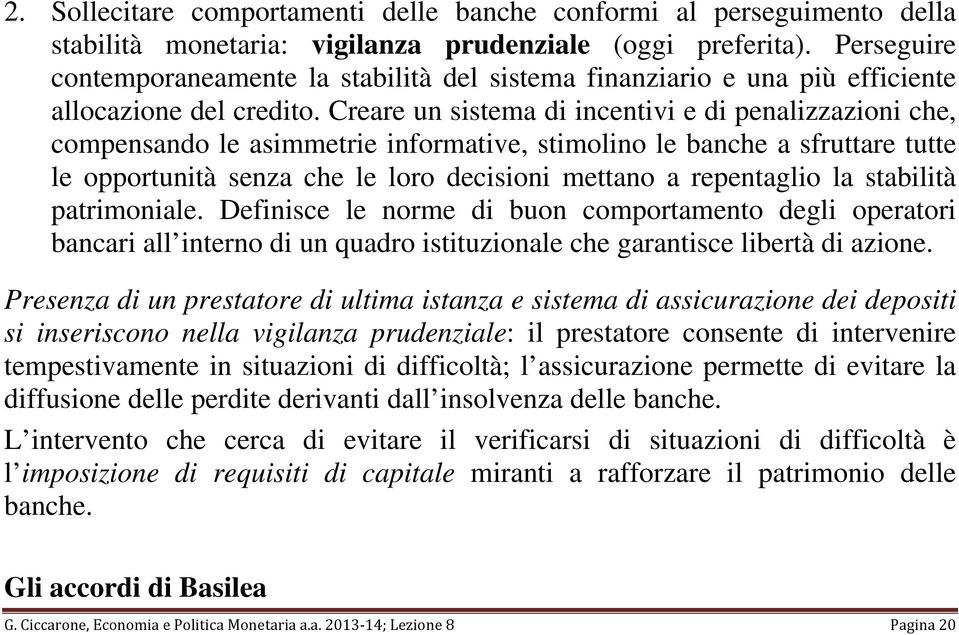 2. Sollecitare comportamenti delle banche conformi al perseguimento della stabilità monetaria: vigilanza prudenziale (oggi preferita). Perseguire contemporaneamente la stabilità del sistema finanziario e una più efficiente allocazione del credito. Creare un sistema di incentivi e di penalizzazioni che, compensando le asimmetrie informative, stimolino le banche a sfruttare tutte le opportunità senza che le loro decisioni mettano a repentaglio la stabilità patrimoniale. Definisce le norme di buon comportamento degli operatori bancari all'interno di un quadro istituzionale che garantisce libertà di azione.

Presenza di un prestatore di ultima istanza e sistema di assicurazione dei depositi si inseriscono nella vigilanza prudenziale: il prestatore consente di intervenire tempestivamente in situazioni di difficoltà; l'assicurazione permette di evitare la diffusione delle perdite derivanti dall'insolvenza delle banche.

L'intervento che cerca di evitare il verificarsi di situazioni di difficoltà è l'imposizione di requisiti di capitale miranti a rafforzare il patrimonio delle banche.

Gli accordi di Basilea

G. Ciccarone, Economia e Politica Monetaria a.a. 2013-14; Lezione 8 Pagina 20